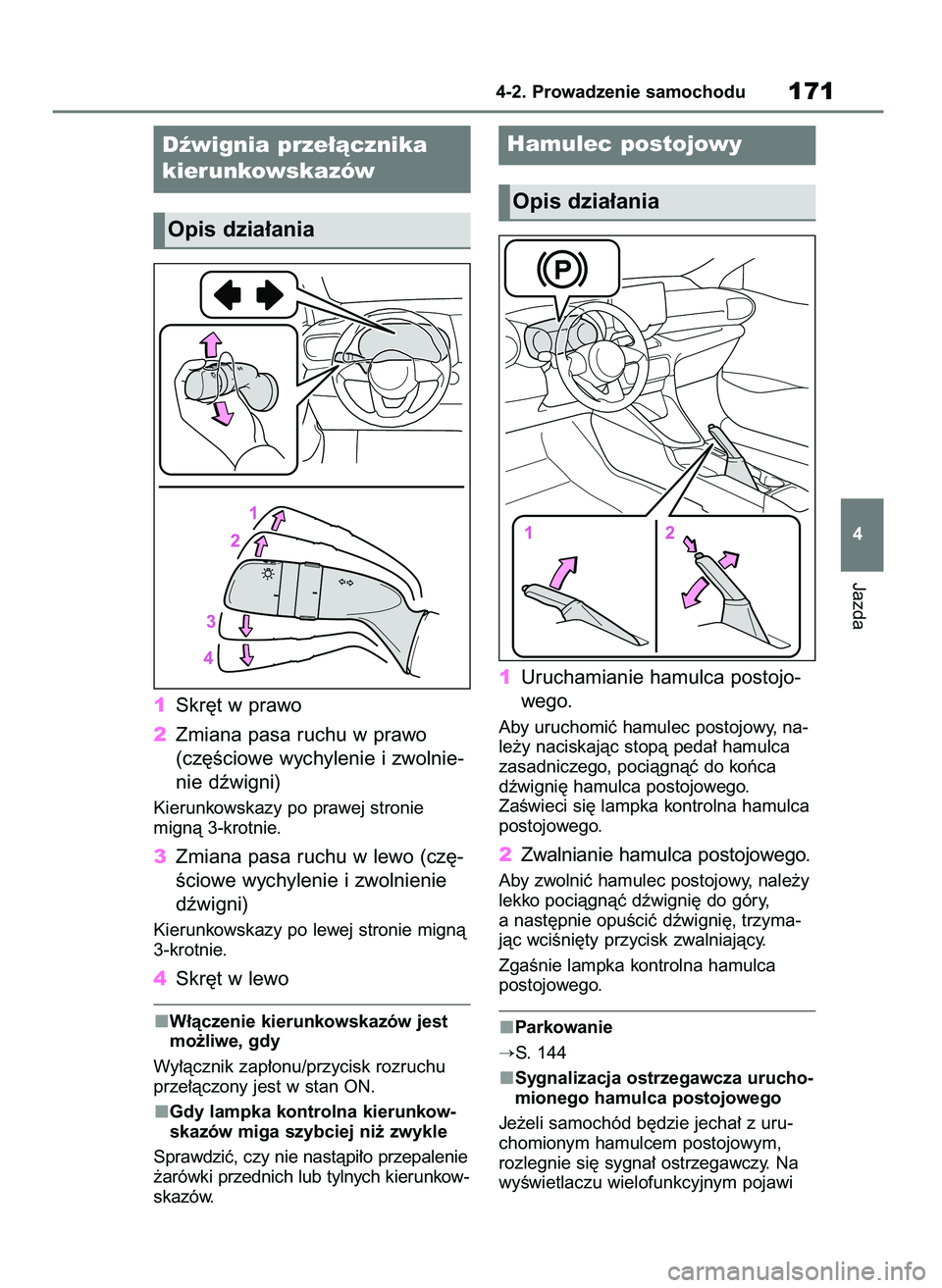 4-2. Prowadzenie samochodu

171

Dźwignia przełącznika kierunkowskazów

Opis działania

1

2

3

4

1 Skręt w prawo

2 Zmiana pasa ruchu w prawo (częściowe wychylenie i zwolnienie dźwigni)

Kierunkowskazy po prawej stronie migną 3-krotnie.

3 Zmiana pasa ruchu w lewo (częściowe wychylenie i zwolnienie dźwigni)

Kierunkowskazy po lewej stronie migną 3-krotnie.

4 Skręt w lewo

■Włączenie kierunkowskazów jest możliwe, gdy

Wyłącznik zapłonu/przycisk rozruchu przełączony jest w stan ON.

■Gdy lampka kontrolna kierunkowskazów miga szybciej niż zwykle

Sprawdzić, czy nie nastąpiło przepalenie żarówki przednich lub tylnych kierunkowskazów.

Hamulec postojowy

Opis działania

1

2

1 Uruchamianie hamulca postojowego.

Aby uruchomić hamulec postojowy, należy naciskając stopą pedał hamulca zasadniczego, pociągnąć do końca dźwignię hamulca postojowego. Zaświeci się lampka kontrolna hamulca postojowego.

2 Zwalnianie hamulca postojowego.

Aby zwolnić hamulec postojowy, należy lekko pociągnąć dźwignię do góry, a następnie opuścić dźwignię, trzymając wciśnięty przycisk zwalniający.

Zgaśnie lampka kontrolna hamulca postojowego.

■Parkowanie

→S. 144

■Sygnalizacja ostrzegawcza uruchomionego hamulca postojowego

Jeżeli samochód będzie jechał z uruchomionym hamulcem postojowym, rozlegnie się sygnał ostrzegawczy. Na wyświetlaczu wielofunkcyjnym pojawi

4

Jazda

carmanualsonline.info